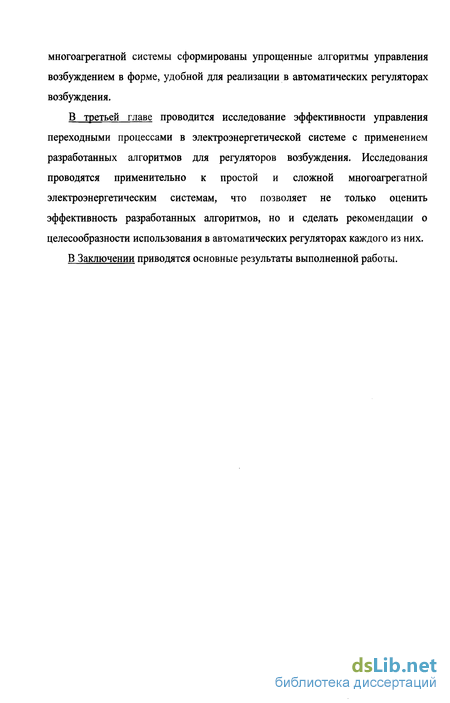 многоагрегатной системы сформированы упрощенные алгоритмы управления возбуждением в форме, удобной для реализации в автоматических регуляторах возбуждения.

В третьей главе проводится исследование эффективности управления переходными процессами в электроэнергетической системе с применением разработанных алгоритмов для регуляторов возбуждения. Исследования проводятся применительно к простой и сложной многоагрегатной электроэнергетическим системам, что позволяет не только оценить эффективность разработанных алгоритмов, но и сделать рекомендации о целесообразности использования в автоматических регуляторах каждого из них.

В Заключении приводятся основные результаты выполненной работы.

dsLib.net
библиотека диссертаций